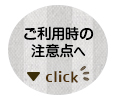 ご利用時の
注意点へ

▼ click